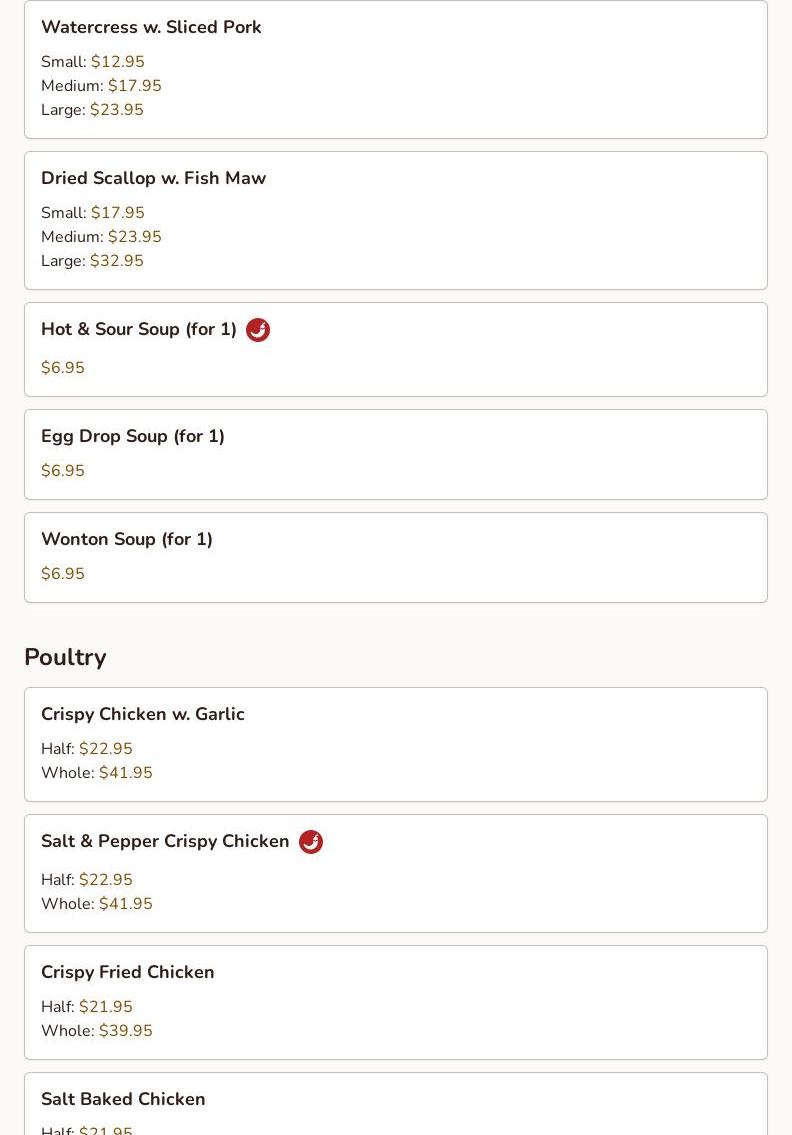 Watercress w. Sliced Pork
Small: $12.95
Medium: $17.95
Large: $23.95

Dried Scallop w. Fish Maw
Small: $17.95
Medium: $23.95
Large: $32.95

Hot & Sour Soup (for 1)
$6.95

Egg Drop Soup (for 1)
$6.95

Wonton Soup (for 1)
$6.95

Poultry

Crispy Chicken w. Garlic
Half: $22.95
Whole: $41.95

Salt & Pepper Crispy Chicken
Half: $22.95
Whole: $41.95

Crispy Fried Chicken
Half: $21.95
Whole: $39.95

Salt Baked Chicken
Half: $21.95